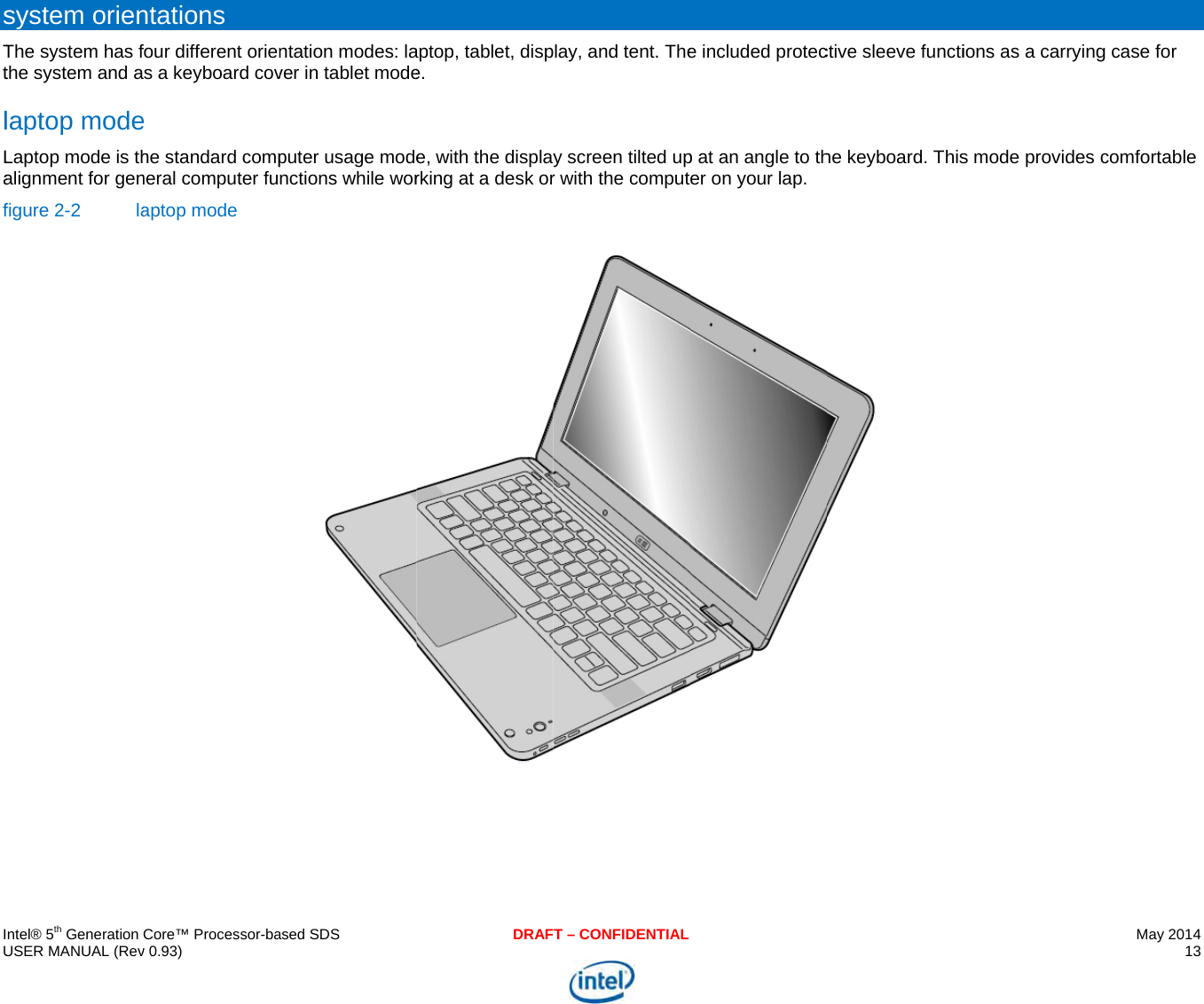 system orientations

The system has four different orientation modes: laptop, tablet, display, and tent. The included protective sleeve functions as a carrying case for the system and as a keyboard cover in tablet mode.

laptop mode

Laptop mode is the standard computer usage mode, with the display screen tilted up at an angle to the keyboard. This mode provides comfortable alignment for general computer functions while working at a desk or with the computer on your lap.

figure 2-2 laptop mode

Intel® 5$^{th}$ Generation Core™ Processor-based SDS
USER MANUAL (Rev 0.93)

DRAFT – CONFIDENTIAL

May 2014
13

intel